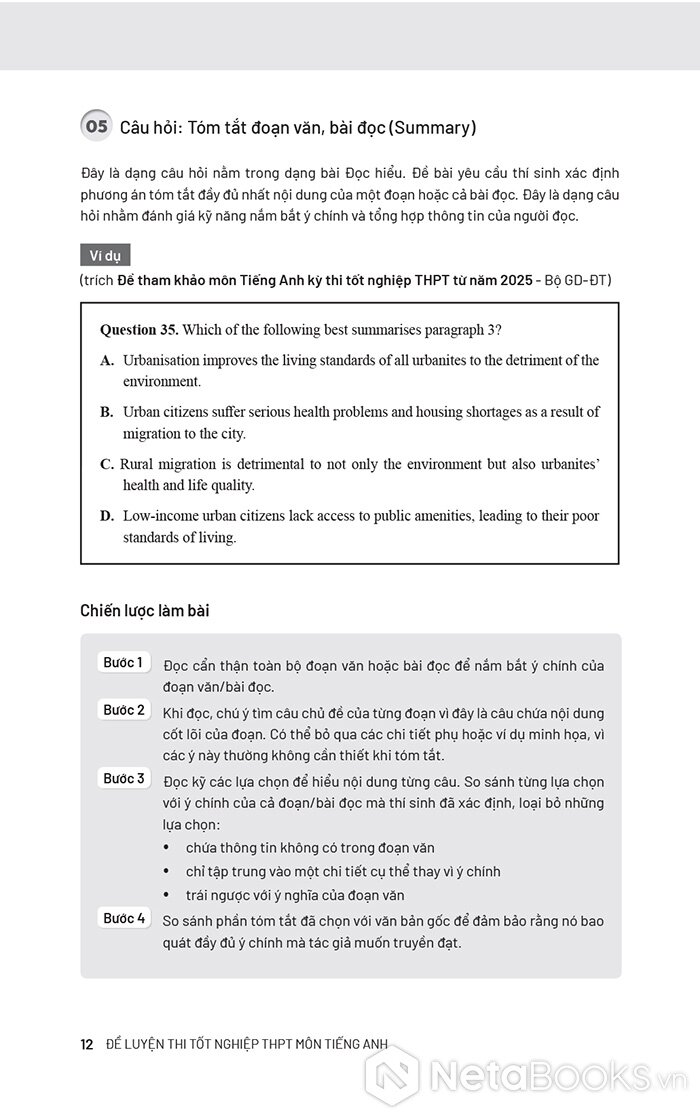 05 Câu hỏi: Tóm tắt đoạn văn, bài đọc (Summary)

Đây là dạng câu hỏi nằm trong dạng bài Đọc hiểu. Đề bài yêu cầu thí sinh xác định phương án tóm tắt đầy đủ nhất nội dung của một đoạn hoặc cả bài đọc. Đây là dạng câu hỏi nhằm đánh giá kỹ năng nắm bắt ý chính và tổng hợp thông tin của người đọc.

Ví dụ

(trích Đề tham khảo môn Tiếng Anh kỳ thi tốt nghiệp THPT từ năm 2025 - Bộ GD-ĐT)

Question 35. Which of the following best summarises paragraph 3?

A. Urbanisation improves the living standards of all urbanites to the detriment of the environment.

B. Urban citizens suffer serious health problems and housing shortages as a result of migration to the city.

C. Rural migration is detrimental to not only the environment but also urbanites' health and life quality.

D. Low-income urban citizens lack access to public amenities, leading to their poor standards of living.

Chiến lược làm bài

Bước 1 Đọc cẩn thận toàn bộ đoạn văn hoặc bài đọc để nắm bắt ý chính của đoạn văn/bài đọc.

Bước 2 Khi đọc, chú ý tìm câu chủ đề của từng đoạn vì đây là câu chứa nội dung cốt lõi của đoạn. Có thể bỏ qua các chi tiết phụ hoặc ví dụ minh họa, vì các ý này thường không cần thiết khi tóm tắt.

Bước 3 Đọc kỹ các lựa chọn để hiểu nội dung từng câu. So sánh từng lựa chọn với ý chính của cả đoạn/bài đọc mà thí sinh đã xác định, loại bỏ những lựa chọn:
• chứa thông tin không có trong đoạn văn
• chỉ tập trung vào một chi tiết cụ thể thay vì ý chính
• trái ngược với ý nghĩa của đoạn văn

Bước 4 So sánh phần tóm tắt đã chọn với văn bản gốc để đảm bảo rằng nó bao quát đầy đủ ý chính mà tác giả muốn truyền đạt.

12 ĐỀ LUYỆN THI TỐT NGHIỆP THPT MÔN TIẾNG ANH

NetaBooks.vn